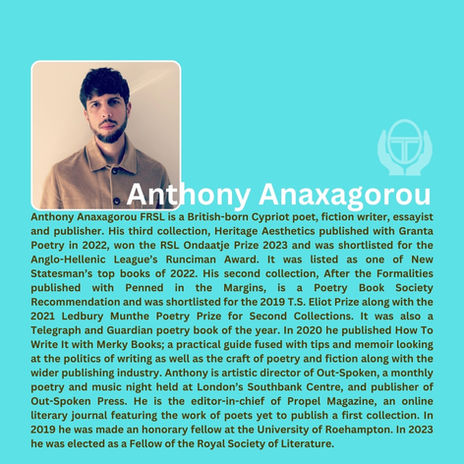 Anthony Anaxagorou

Anthony Anaxagorou FRSL is a British-born Cypriot poet, fiction writer, essayist and publisher. His third collection, Heritage Aesthetics published with Granta Poetry in 2022, won the RSL Ondaatje Prize 2023 and was shortlisted for the Anglo-Hellenic League's Runciman Award. It was listed as one of New Statesman's top books of 2022. His second collection, After the Formalities published with Penned in the Margins, is a Poetry Book Society Recommendation and was shortlisted for the 2019 T.S. Eliot Prize along with the 2021 Ledbury Munthe Poetry Prize for Second Collections. It was also a Telegraph and Guardian poetry book of the year. In 2020 he published How To Write It with Merky Books; a practical guide fused with tips and memoir looking at the politics of writing as well as the craft of poetry and fiction along with the wider publishing industry. Anthony is artistic director of Out-Spoken, a monthly poetry and music night held at London's Southbank Centre, and publisher of Out-Spoken Press. He is the editor-in-chief of Propel Magazine, an online literary journal featuring the work of poets yet to publish a first collection. In 2019 he was made an honorary fellow at the University of Roehampton. In 2023 he was elected as a Fellow of the Royal Society of Literature.